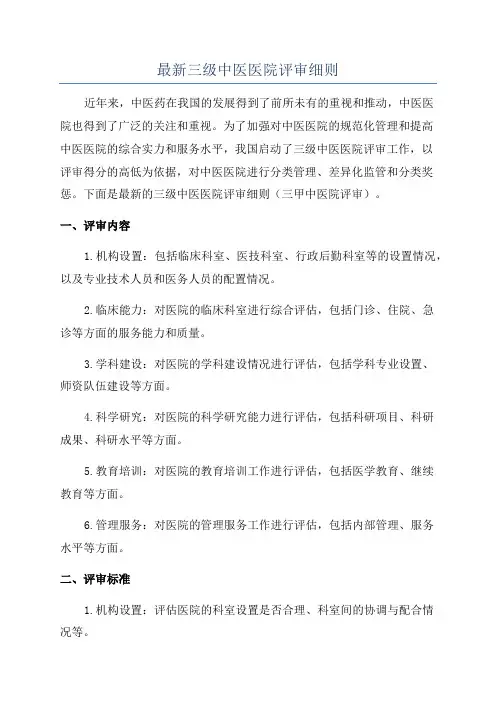 最新三级中医医院评审细则

近年来，中医药在我国的发展得到了前所未有的重视和推动，中医医院也得到了广泛的关注和重视。为了加强对中医医院的规范化管理和提高中医医院的综合实力和服务水平，我国启动了三级中医医院评审工作，以评审得分的高低为依据，对中医医院进行分类管理、差异化监管和分类奖惩。下面是最新的三级中医医院评审细则（三甲中医院评审）。

一、评审内容

1.机构设置：包括临床科室、医技科室、行政后勤科室等的设置情况，以及专业技术人员和医务人员的配置情况。

2.临床能力：对医院的临床科室进行综合评估，包括门诊、住院、急诊等方面的服务能力和质量。

3.学科建设：对医院的学科建设情况进行评估，包括学科专业设置、师资队伍建设等方面。

4.科学研究：对医院的科学研究能力进行评估，包括科研项目、科研成果、科研水平等方面。

5.教育培训：对医院的教育培训工作进行评估，包括医学教育、继续教育等方面。

6.管理服务：对医院的管理服务工作进行评估，包括内部管理、服务水平等方面。

二、评审标准

1.机构设置：评估医院的科室设置是否合理、科室间的协调与配合情况等。